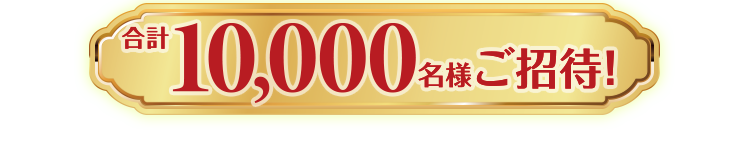 合計10,000名様ご招待!